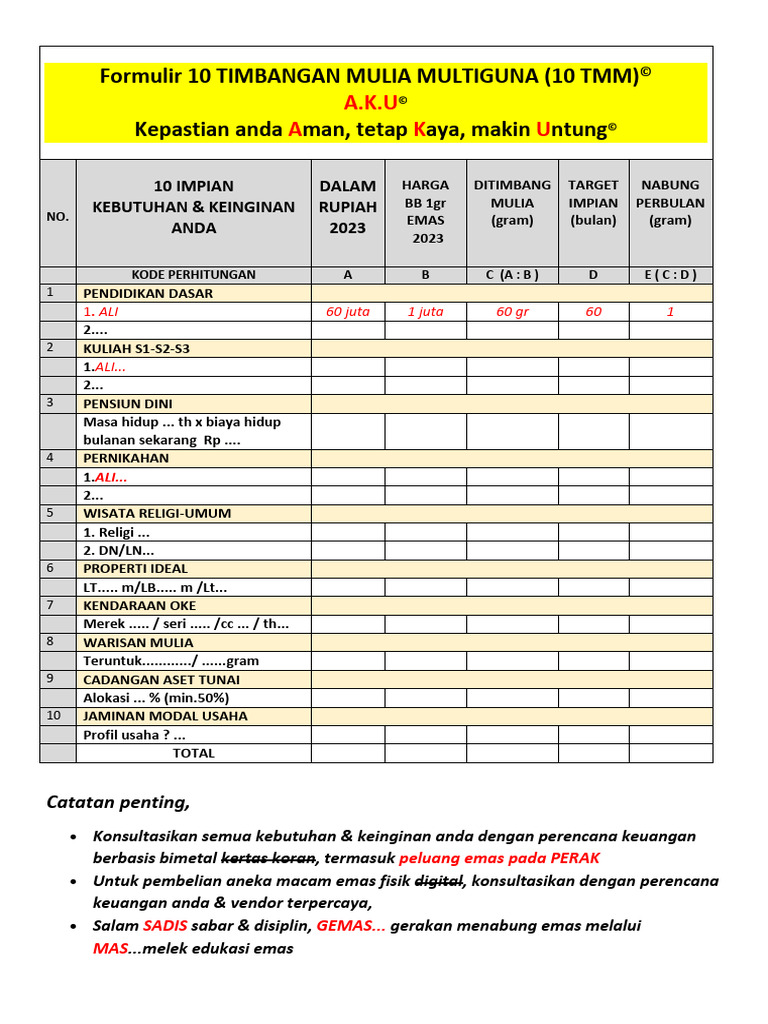 Formulir 10 TIMBANGAN MULIA MULTIGUNA (10 TMM)©
A.K.U©
Kepastian anda Aman, tetap Kaya, makin Untung©

| NO. | 10 IMPIAN KEBUTUHAN & KEINGINAN ANDA | DALAM RUPIAH 2023 | HARGA BB 1gr EMAS 2023 | DITIMBANG MULIA (gram) | TARGET IMPIAN (bulan) | NABUNG PERBULAN (gram) |
|---|---|---|---|---|---|---|
| | KODE PERHITUNGAN | A | B | C (A : B) | D | E ( C : D ) |
| 1 | PENDIDIKAN DASAR | | | | | |
| | 1. ALI | 60 juta | 1 juta | 60 gr | 60 | 1 |
| | 2.... | | | | | |
| 2 | KULIAH S1-S2-S3 | | | | | |
| | 1.ALI... | | | | | |
| | 2... | | | | | |
| 3 | PENSIUN DINI | | | | | |
| | Masa hidup ... th x biaya hidup bulanan sekarang Rp .... | | | | | |
| 4 | PERNIKAHAN | | | | | |
| | 1.ALI... | | | | | |
| | 2... | | | | | |
| 5 | WISATA RELIGI-UMUM | | | | | |
| | 1. Religi ... | | | | | |
| | 2. DN/LN... | | | | | |
| 6 | PROPERTI IDEAL | | | | | |
| | LT..... m/LB..... m /Lt... | | | | | |
| 7 | KENDARAAN OKE | | | | | |
| | Merek ..... / seri ..... /cc ... / th... | | | | | |
| 8 | WARISAN MULIA | | | | | |
| | Teruntuk............/ ......gram | | | | | |
| 9 | CADANGAN ASET TUNAI | | | | | |
| | Alokasi ... % (min.50%) | | | | | |
| 10 | JAMINAN MODAL USAHA | | | | | |
| | Profil usaha ? ... | | | | | |
| | TOTAL | | | | | |

Catatan penting,

• Konsultasikan semua kebutuhan & keinginan anda dengan perencana keuangan berbasis bimetal kertas koran, termasuk peluang emas pada PERAK
• Untuk pembelian aneka macam emas fisik digital, konsultasikan dengan perencana keuangan anda & vendor terpercaya,
• Salam SADIS sabar & disiplin, GEMAS... gerakan menabung emas melalui MAS...melek edukasi emas